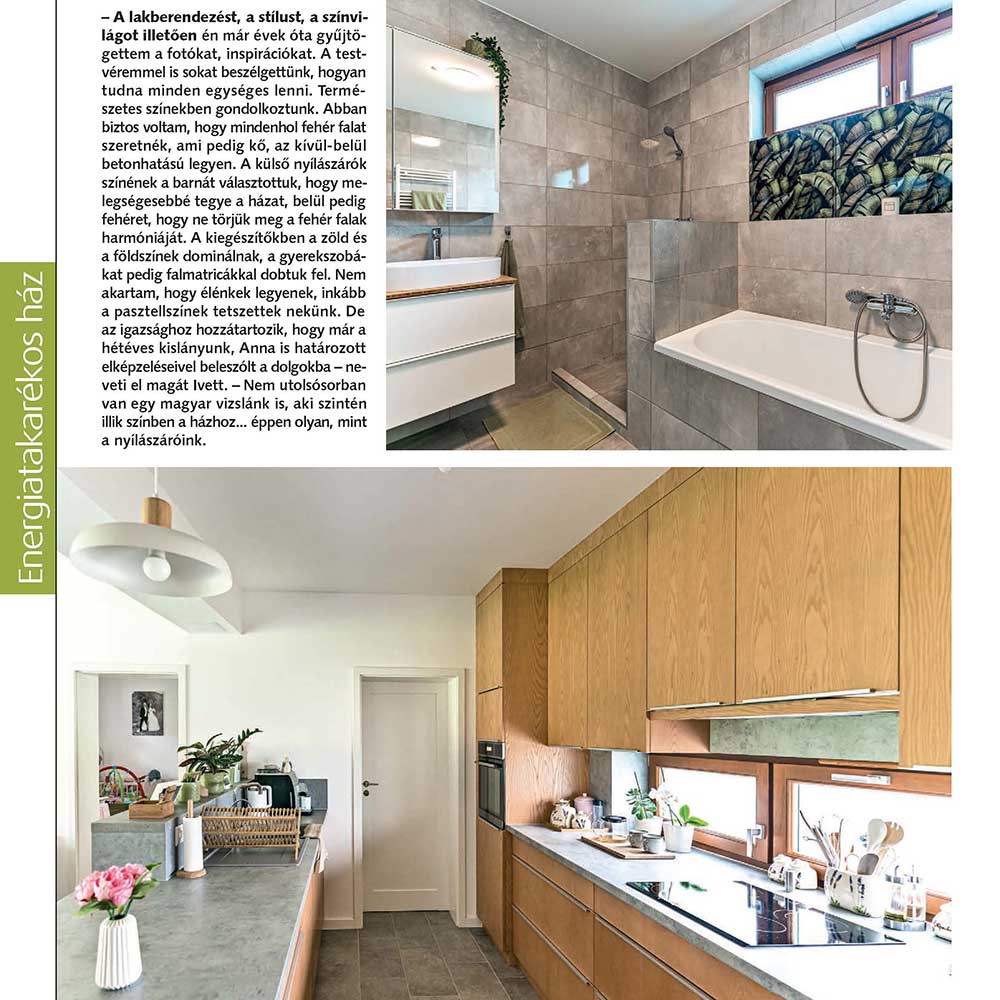 Energiatakarékos ház

– A lakberendezést, a stílust, a színvilágot illetően én már évek óta gyűjtögettem a fotókat, inspirációkat. A testvéremmel is sokat beszélgettünk, hogyan tudna minden egységes lenni. Természetes színekben gondolkoztunk. Abban biztos voltam, hogy mindenhol fehér falat szeretnék, ami pedig kő, az kívül-belül betonhatású legyen. A külső nyílászárók színének a barnát választottuk, hogy melegségesebbé tegye a házat, belül pedig fehéret, hogy ne törjük meg a fehér falak harmóniáját. A kiegészítőkben a zöld és a földszínek dominálnak, a gyerekszobákat pedig falmatricákkal dobtuk fel. Nem akartam, hogy élénkek legyenek, inkább a pasztellszínek tetszettek nekünk. De az igazsághoz hozzátartozik, hogy már a hétéves kislányunk, Anna is határozott elképzeléseivel beleszólt a dolgokba – neveti el magát Ivett. – Nem utolsósorban van egy magyar vizslánk is, aki szintén illik színben a házhoz... éppen olyan, mint a nyílászáróink.